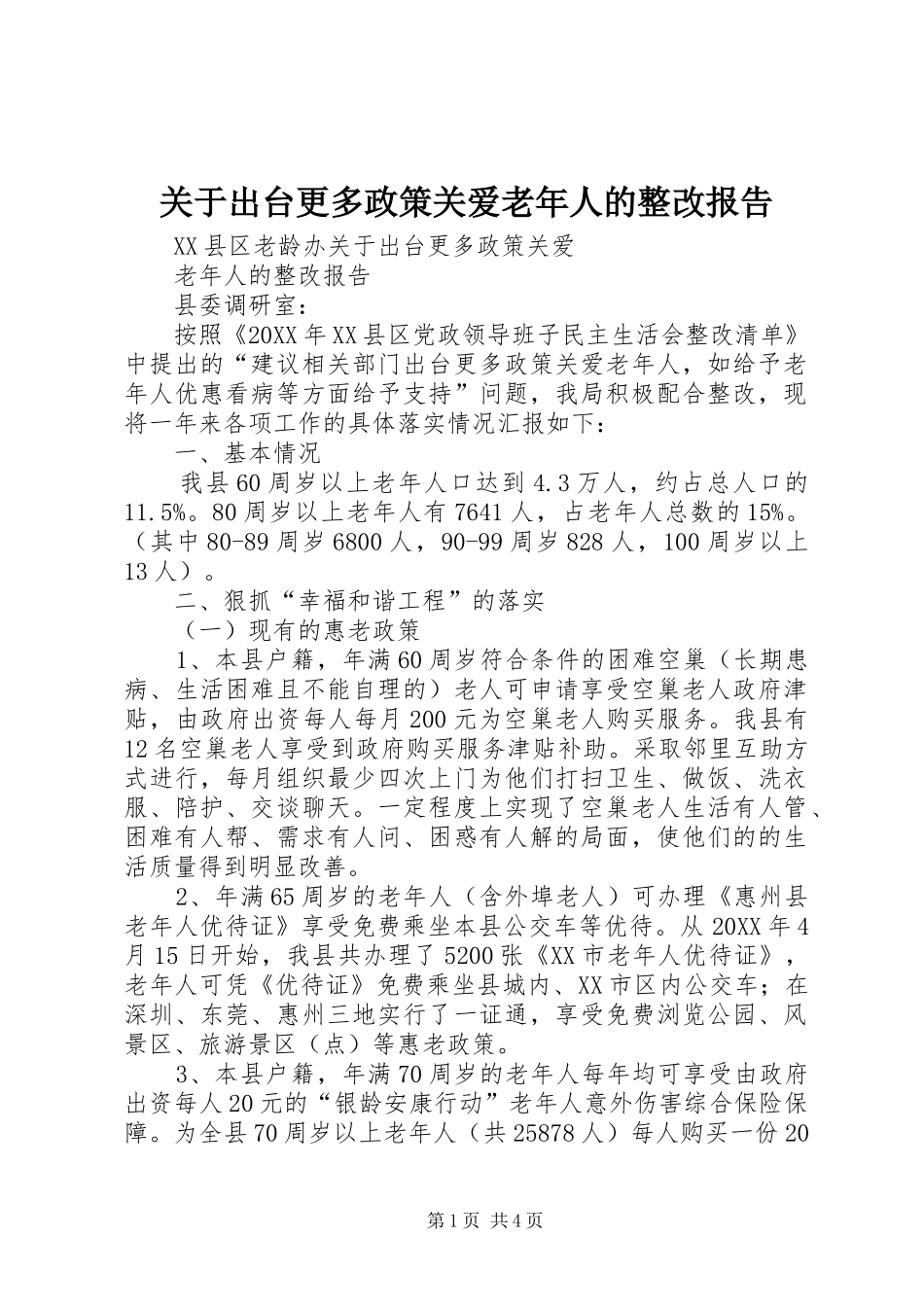 关于出台更多政策关爱老年人的整改报告

XX县区老龄办关于出台更多政策关爱

老年人的整改报告

县委调研室：

按照《20XX年XX县区党政领导班子民主生活会整改清单》中提出的“建议相关部门出台更多政策关爱老年人，如给予老年人优惠看病等方面给予支持”问题，我局积极配合整改，现将一年来各项工作的具体落实情况汇报如下：

一、基本情况

我县60周岁以上老年人口达到4.3万人，约占总人口的11.5%。80周岁以上老年人有7641人，占老年人总数的15%。（其中80-89周岁6800人，90-99周岁828人，100周岁以上13人）。

二、狠抓“幸福和谐工程”的落实

（一）现有的惠老政策

1、本县户籍，年满60周岁符合条件的困难空巢（长期患病、生活困难且不能自理的）老人可申请享受空巢老人政府津贴，由政府出资每人每月200元为空巢老人购买服务。我县有12名空巢老人享受到政府购买服务津贴补助。采取邻里互助方式进行，每月组织最少四次上门为他们打扫卫生、做饭、洗衣服、陪护、交谈聊天。一定程度上实现了空巢老人生活有人管、困难有人帮、需求有人问、困惑有人解的局面，使他们的的生活质量得到明显改善。

2、年满65周岁的老年人（含外埠老人）可办理《惠州县老年人优待证》享受免费乘坐本县公交车等优待。从20XX年4月15日开始，我县共办理了5200张《XX市老年人优待证》，老年人可凭《优待证》免费乘坐县城内、XX市区内公交车；在深圳、东莞、惠州三地实行了一证通，享受免费浏览公园、风景区、旅游景区（点）等惠老政策。

3、本县户籍，年满70周岁的老年人每年均可享受由政府出资每人20元的“银龄安康行动”老年人意外伤害综合保险保障。为全县70周岁以上老年人（共25878人）每人购买一份20

第1页 共4页